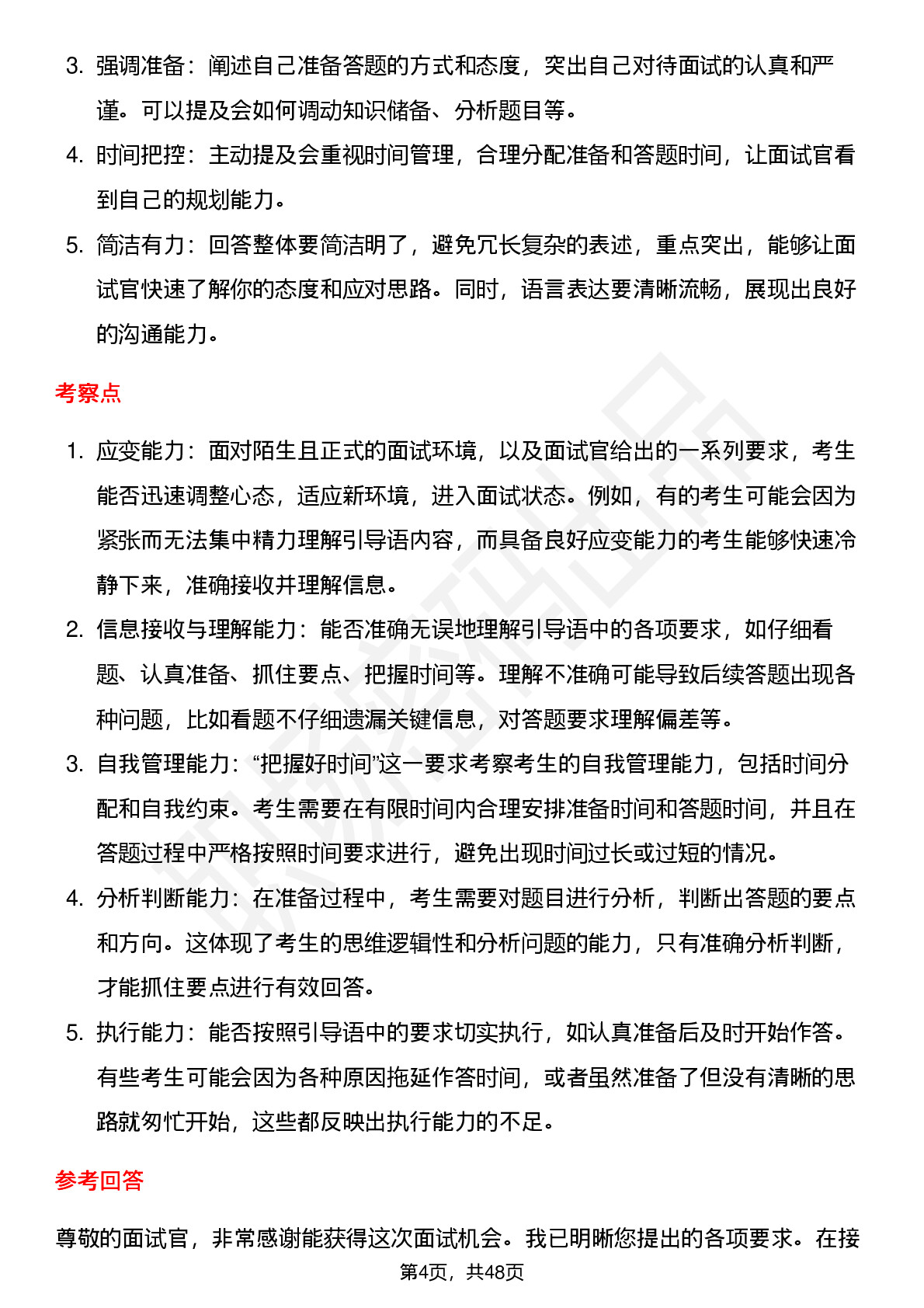 3. 强调准备：阐述自己准备答题的方式和态度，突出自己对待面试的认真和严谨。可以提及会如何调动知识储备、分析题目等。

4. 时间把控：主动提及会重视时间管理，合理分配准备和答题时间，让面试官看到自己的规划能力。

5. 简洁有力：回答整体要简洁明了，避免冗长复杂的表述，重点突出，能够让面试官快速了解你的态度和应对思路。同时，语言表达要清晰流畅，展现出良好的沟通能力。

考察点

1. 应变能力：面对陌生且正式的面试环境，以及面试官给出的一系列要求，考生能否迅速调整心态，适应新环境，进入面试状态。例如，有的考生可能会因为紧张而无法集中精力理解引导语内容，而具备良好应变能力的考生能够快速冷静下来，准确接收并理解信息。

2. 信息接收与理解能力：能否准确无误地理解引导语中的各项要求，如仔细看题、认真准备、抓住要点、把握时间等。理解不准确可能导致后续答题出现各种问题，比如看题不仔细遗漏关键信息，对答题要求理解偏差等。

3. 自我管理能力：“把握好时间”这一要求考察考生的自我管理能力，包括时间分配和自我约束。考生需要在有限时间内合理安排准备时间和答题时间，并且在答题过程中严格按照时间要求进行，避免出现时间过长或过短的情况。

4. 分析判断能力：在准备过程中，考生需要对题目进行分析，判断出答题的要点和方向。这体现了考生的思维逻辑性和分析问题的能力，只有准确分析判断，才能抓住要点进行有效回答。

5. 执行能力：能否按照引导语中的要求切实执行，如认真准备后及时开始作答。有些考生可能会因为各种原因拖延作答时间，或者虽然准备了但没有清晰的思路就匆忙开始，这些都反映出执行能力的不足。

参考回答

尊敬的面试官，非常感谢能获得这次面试机会。我已明晰您提出的各项要求。在接

第4页，共48页